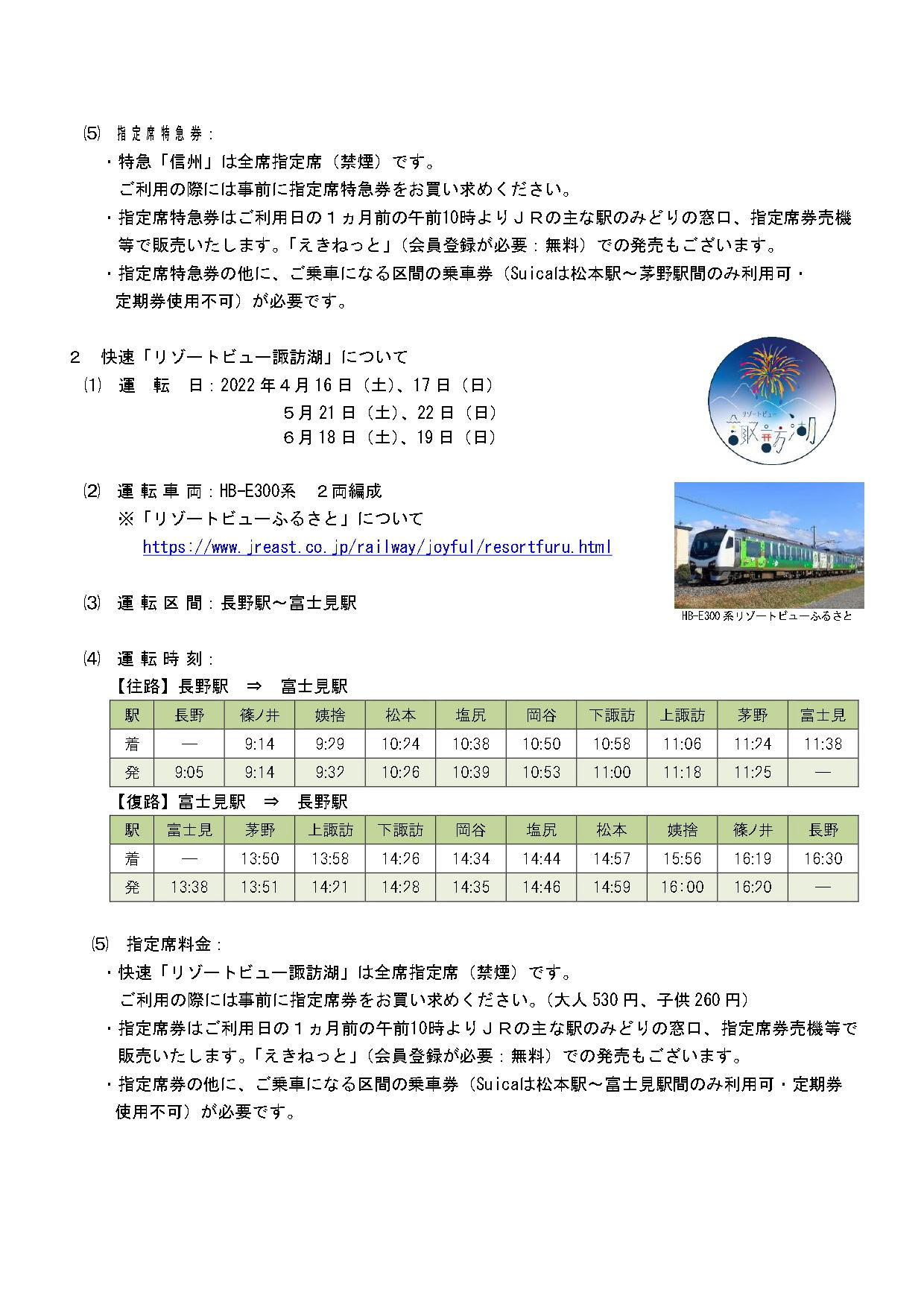 ⑸ 指定席特急券：

・特急「信州」は全席指定席（禁煙）です。
ご利用の際には事前に指定席特急券をお買い求めください。

・指定席特急券はご利用日の１ヵ月前の午前10時よりＪＲの主な駅のみどりの窓口、指定席券売機等で販売いたします。「えきねっと」（会員登録が必要：無料）での発売もございます。

・指定席特急券の他に、ご乗車になる区間の乗車券（Suicaは松本駅～茅野駅間のみ利用可・定期券使用不可）が必要です。

２ 快速「リゾートビュー諏訪湖」について

⑴ 運 転 日：2022年４月16日（土）、17日（日）
５月21日（土）、22日（日）
６月18日（土）、19日（日）

リゾートビュー 諏訪湖

⑵ 運 転 車 両：HB-E300系 ２両編成
※「リゾートビューふるさと」について
https://www.jreast.co.jp/railway/joyful/resortfuru.html

⑶ 運 転 区 間：長野駅～富士見駅

HB-E300系リゾートビューふるさと

⑷ 運 転 時 刻：
【往路】長野駅 ⇒ 富士見駅

| 駅 | 長野 | 篠ノ井 | 姨捨 | 松本 | 塩尻 | 岡谷 | 下諏訪 | 上諏訪 | 茅野 | 富士見 |
|---|---|---|---|---|---|---|---|---|---|---|
| 着 | ― | 9:14 | 9:29 | 10:24 | 10:38 | 10:50 | 10:58 | 11:06 | 11:24 | 11:38 |
| 発 | 9:05 | 9:14 | 9:32 | 10:26 | 10:39 | 10:53 | 11:00 | 11:18 | 11:25 | ― |

【復路】富士見駅 ⇒ 長野駅

| 駅 | 富士見 | 茅野 | 上諏訪 | 下諏訪 | 岡谷 | 塩尻 | 松本 | 姨捨 | 篠ノ井 | 長野 |
|---|---|---|---|---|---|---|---|---|---|---|
| 着 | ― | 13:50 | 13:58 | 14:26 | 14:34 | 14:44 | 14:57 | 15:56 | 16:19 | 16:30 |
| 発 | 13:38 | 13:51 | 14:21 | 14:28 | 14:35 | 14:46 | 14:59 | 16:00 | 16:20 | ― |

⑸ 指定席料金：

・快速「リゾートビュー諏訪湖」は全席指定席（禁煙）です。
ご利用の際には事前に指定席券をお買い求めください。（大人530円、子供260円）

・指定席券はご利用日の１ヵ月前の午前10時よりＪＲの主な駅のみどりの窓口、指定席券売機等で販売いたします。「えきねっと」（会員登録が必要：無料）での発売もございます。

・指定席券の他に、ご乗車になる区間の乗車券（Suicaは松本駅～富士見駅間のみ利用可・定期券使用不可）が必要です。